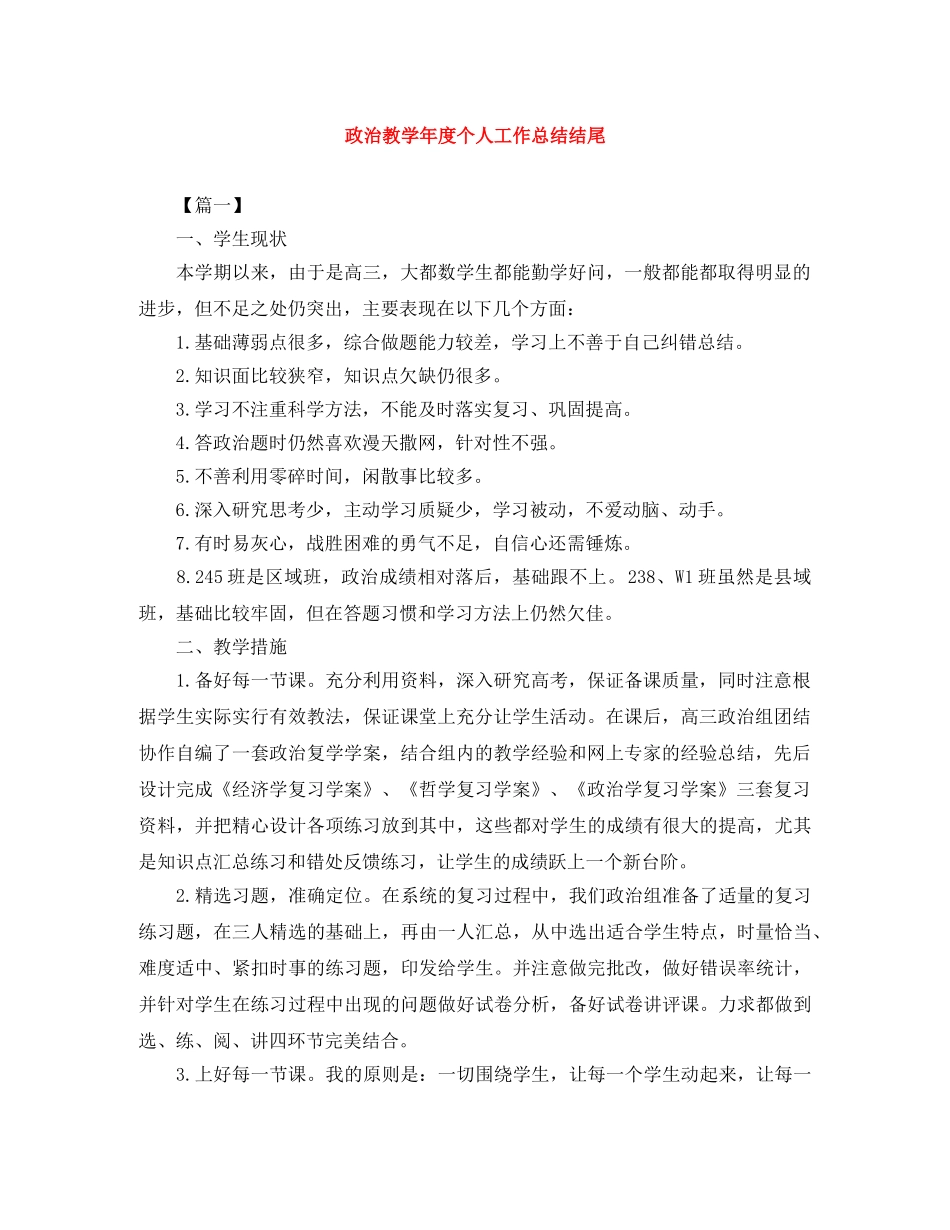 政治教学年度个人工作总结结尾

【篇一】

一、学生现状

本学期以来，由于是高三，大都数学生都能勤学好问，一般都能都取得明显的进步，但不足之处仍突出，主要表现在以下几个方面：

1.基础薄弱点很多，综合做题能力较差，学习上不善于自己纠错总结。

2.知识面比较狭窄，知识点欠缺仍很多。

3.学习不注重科学方法，不能及时落实复习、巩固提高。

4.答政治题时仍然喜欢漫天撒网，针对性不强。

5.不善利用零碎时间，闲散事比较多。

6.深入研究思考少，主动学习质疑少，学习被动，不爱动脑、动手。

7.有时易灰心，战胜困难的勇气不足，自信心还需锤炼。

8.245班是区域班，政治成绩相对落后，基础跟不上。238、W1班虽然是县域班，基础比较牢固，但在答题习惯和学习方法上仍然欠佳。

二、教学措施

1.备好每一节课。充分利用资料，深入研究高考，保证备课质量，同时注意根据学生实际实行有效教法，保证课堂上充分让学生活动。在课后，高三政治组团结协作自编了一套政治复学学案，结合组内的教学经验和网上专家的经验总结，先后设计完成《经济学复习学案》、《哲学复习学案》、《政治学复习学案》三套复习资料，并把精心设计各项练习放到其中，这些都对学生的成绩有很大的提高，尤其是知识点汇总练习和错处反馈练习，让学生的成绩跃上一个新台阶。

2.精选习题，准确定位。在系统的复习过程中，我们政治组准备了适量的复习练习题，在三人精选的基础上，再由一人汇总，从中选出适合学生特点，时量恰当、难度适中、紧扣时事的练习题，印发给学生。并注意做完批改，做好错误率统计，并针对学生在练习过程中出现的问题做好试卷分析，备好试卷讲评课。力求都做到选、练、阅、讲四环节完美结合。

3.上好每一节课。我的原则是：一切围绕学生，让每一个学生动起来，让每一